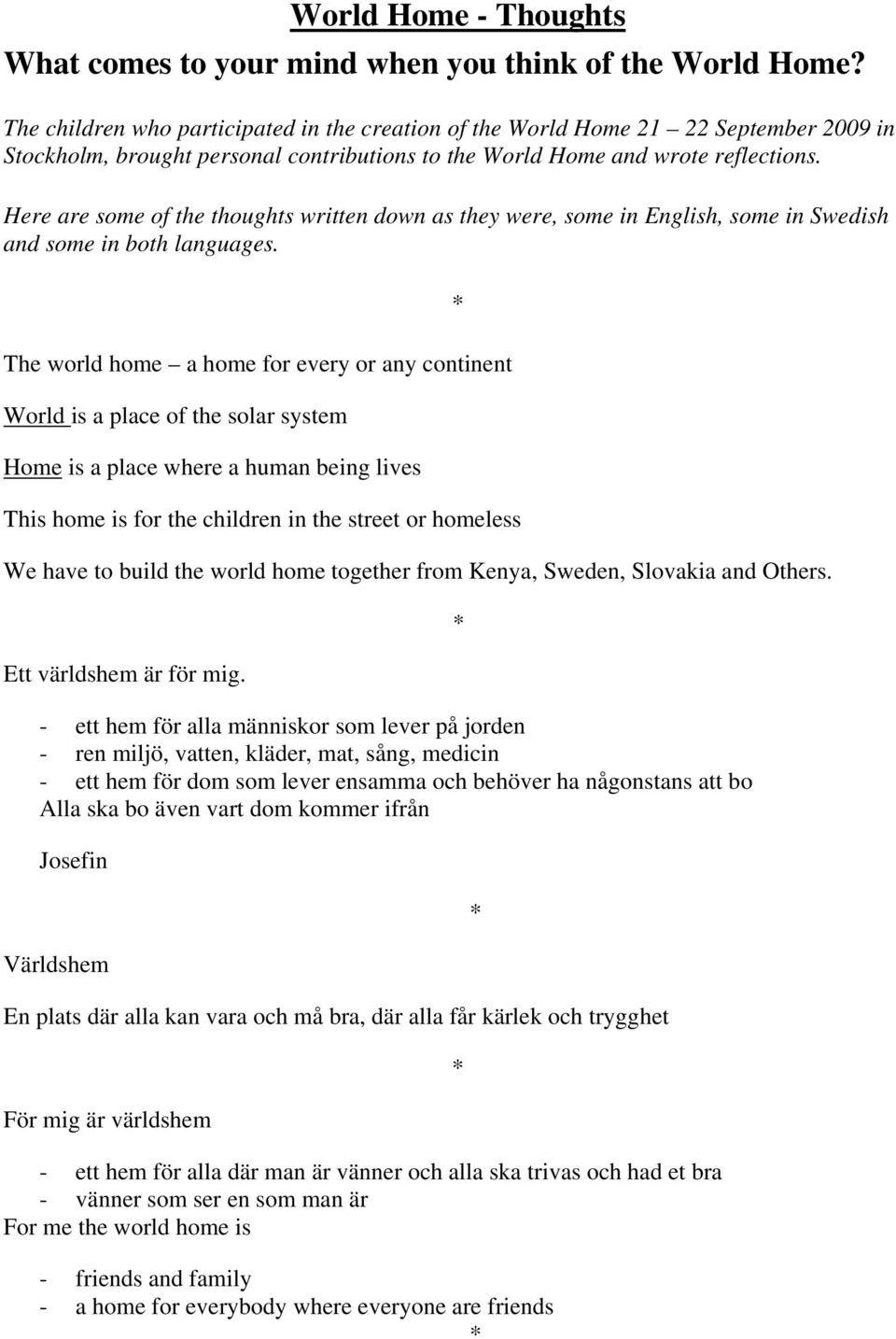 World Home - Thoughts

What comes to your mind when you think of the World Home?

The children who participated in the creation of the World Home 21 – 22 September 2009 in Stockholm, brought personal contributions to the World Home and wrote reflections.

Here are some of the thoughts written down as they were, some in English, some in Swedish and some in both languages.

*

The world home – a home for every or any continent

World is a place of the solar system

Home is a place where a human being lives

This home is for the children in the street or homeless

We have to build the world home together from Kenya, Sweden, Slovakia and Others.

*

Ett världshem är för mig.

- ett hem för alla människor som lever på jorden
- ren miljö, vatten, kläder, mat, sång, medicin
- ett hem för dom som lever ensamma och behöver ha någonstans att bo

Alla ska bo även vart dom kommer ifrån

Josefin

*

Världshem

En plats där alla kan vara och må bra, där alla får kärlek och trygghet

*

För mig är världshem

- ett hem för alla där man är vänner och alla ska trivas och had et bra
- vänner som ser en som man är

For me the world home is

- friends and family
- a home for everybody where everyone are friends

*